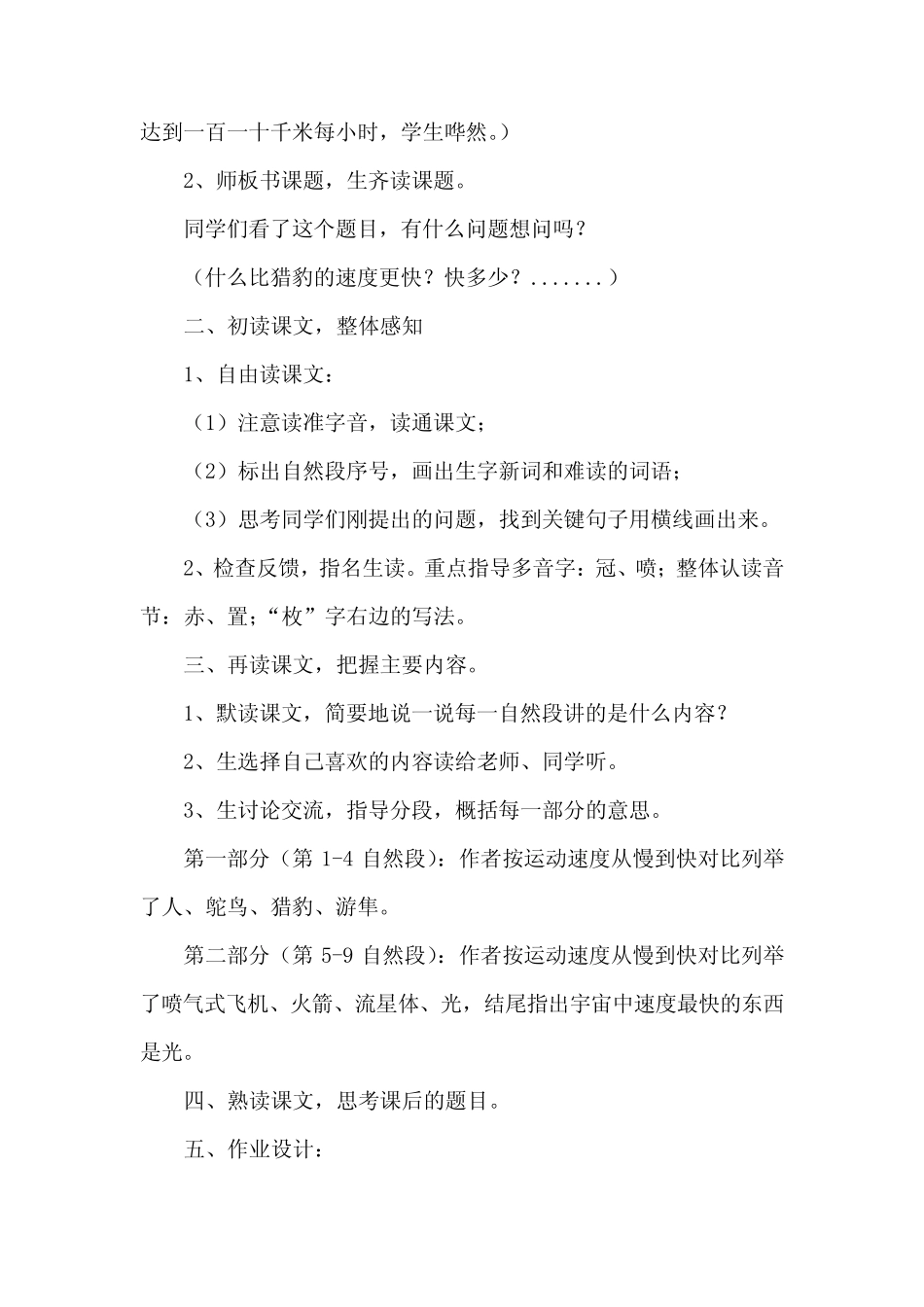 达到一百一十千米每小时，学生哗然。）

2、师板书课题，生齐读课题。

同学们看了这个题目，有什么问题想问吗？

（什么比猎豹的速度更快？快多少？.......）

二、初读课文，整体感知

1、自由读课文：

（1）注意读准字音，读通课文；

（2）标出自然段序号，画出生字新词和难读的词语；

（3）思考同学们刚提出的问题，找到关键句子用横线画出来。

2、检查反馈，指名生读。重点指导多音字：冠、喷；整体认读音节：赤、置；“枚”字右边的写法。

三、再读课文，把握主要内容。

1、默读课文，简要地说一说每一自然段讲的是什么内容？

2、生选择自己喜欢的内容读给老师、同学听。

3、生讨论交流，指导分段，概括每一部分的意思。

第一部分（第 1-4 自然段）：作者按运动速度从慢到快对比列举了人、鸵鸟、猎豹、游隼。

第二部分（第 5-9 自然段）：作者按运动速度从慢到快对比列举了喷气式飞机、火箭、流星体、光，结尾指出宇宙中速度最快的东西是光。

四、熟读课文，思考课后的题目。

五、作业设计：